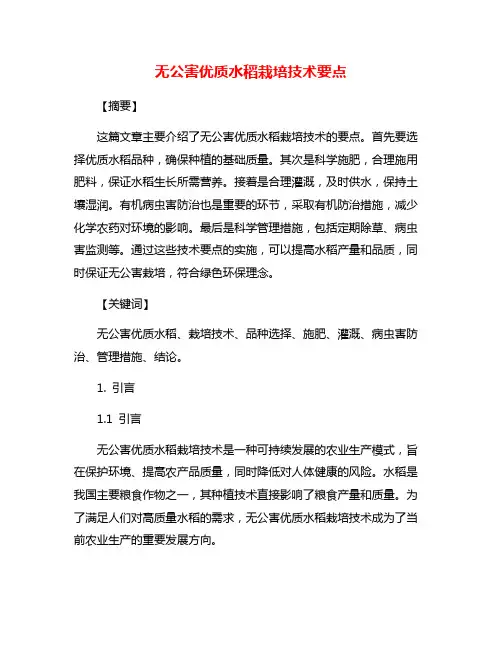 无公害优质水稻栽培技术要点

【摘要】

这篇文章主要介绍了无公害优质水稻栽培技术的要点。首先要选择优质水稻品种，确保种植的基础质量。其次是科学施肥，合理施用肥料，保证水稻生长所需营养。接着是合理灌溉，及时供水，保持土壤湿润。有机病虫害防治也是重要的环节，采取有机防治措施，减少化学农药对环境的影响。最后是科学管理措施，包括定期除草、病虫害监测等。通过这些技术要点的实施，可以提高水稻产量和品质，同时保证无公害栽培，符合绿色环保理念。

【关键词】

无公害优质水稻、栽培技术、品种选择、施肥、灌溉、病虫害防治、管理措施、结论。

1. 引言

1.1 引言

无公害优质水稻栽培技术是一种可持续发展的农业生产模式，旨在保护环境、提高农产品质量，同时降低对人体健康的风险。水稻是我国主要粮食作物之一，其种植技术直接影响了粮食产量和质量。为了满足人们对高质量水稻的需求，无公害优质水稻栽培技术成为了当前农业生产的重要发展方向。